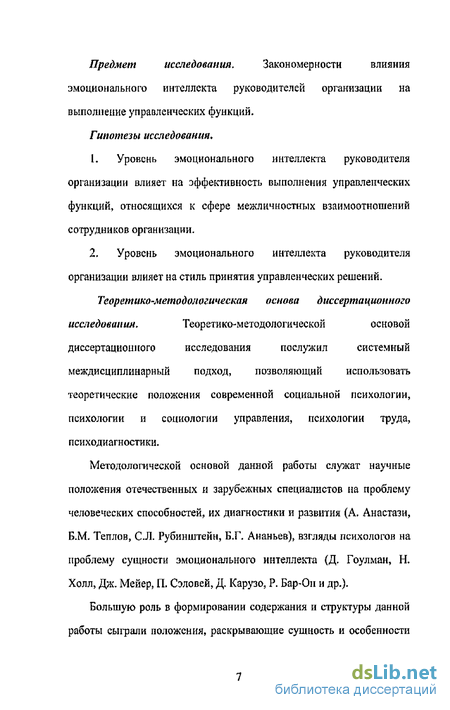 Предмет исследования. Закономерности влияния эмоционального интеллекта руководителей организации на выполнение управленческих функций.

Гипотезы исследования.

1. Уровень эмоционального интеллекта руководителя организации влияет на эффективность выполнения управленческих функций, относящихся к сфере межличностных взаимоотношений сотрудников организации.

2. Уровень эмоционального интеллекта руководителя организации влияет на стиль принятия управленческих решений.

Теоретико-методологическая основа диссертационного исследования. Теоретико-методологической основой диссертационного исследования послужил системный междисциплинарный подход, позволяющий использовать теоретические положения современной социальной психологии, психологии и социологии управления, психологии труда, психодиагностики.

Методологической основой данной работы служат научные положения отечественных и зарубежных специалистов на проблему человеческих способностей, их диагностики и развития (А. Анастази, Б.М. Теплов, С.Л. Рубинштейн, Б.Г. Ананьев), взгляды психологов на проблему сущности эмоционального интеллекта (Д. Гоулман, Н. Холл, Дж. Мейер, П. Сэловей, Д. Карузо, Р. Бар-Он и др.).

Большую роль в формировании содержания и структуры данной работы сыграли положения, раскрывающие сущность и особенности

7

dsLib.net
библиотека диссертаций